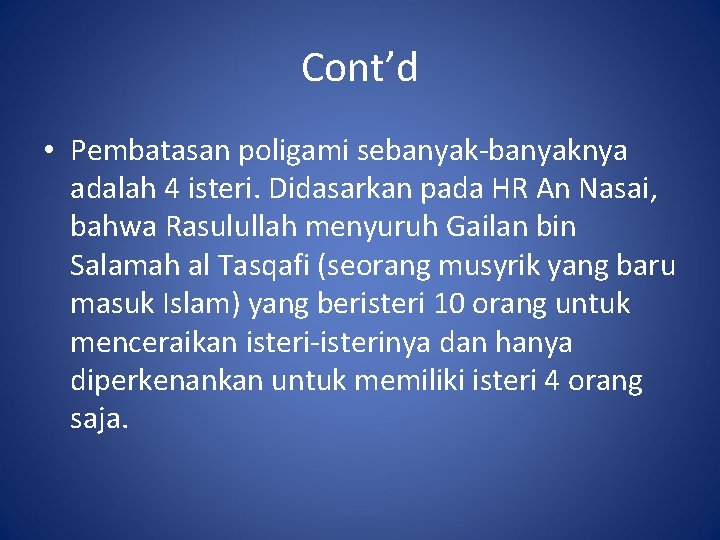 Cont’d

• Pembatasan poligami sebanyak-banyaknya adalah 4 isteri. Didasarkan pada HR An Nasai, bahwa Rasulullah menyuruh Gailan bin Salamah al Tasqafi (seorang musyrik yang baru masuk Islam) yang beristeri 10 orang untuk menceraikan isteri-isterinya dan hanya diperkenankan untuk memiliki isteri 4 orang saja.